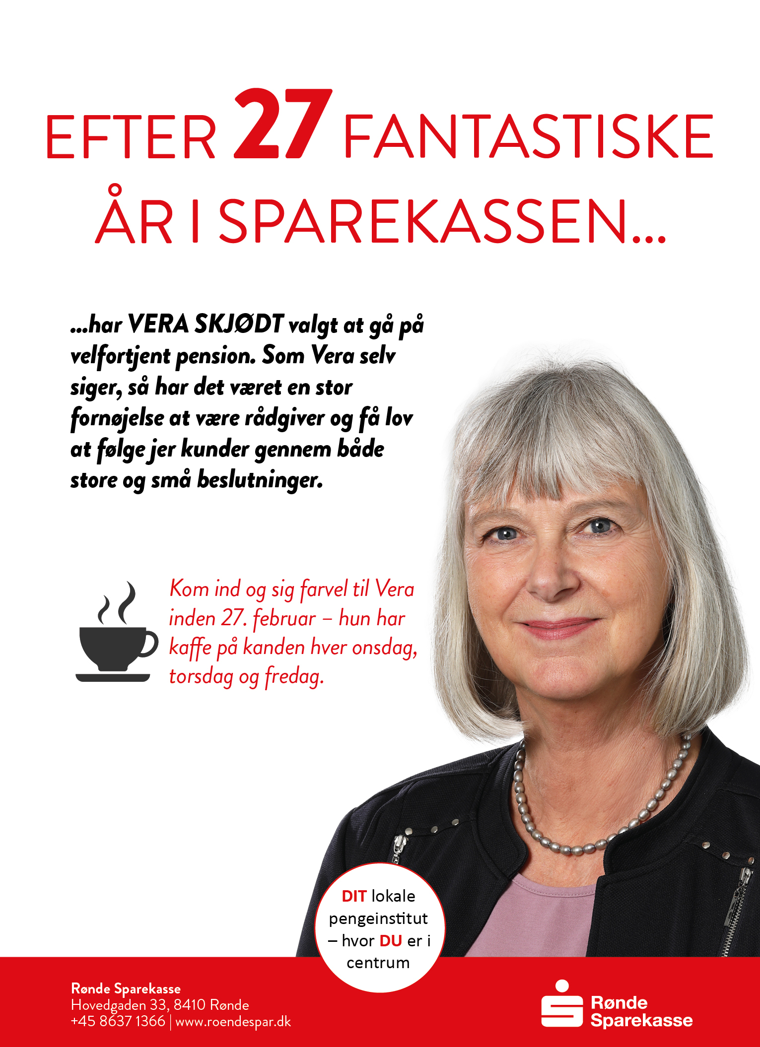 EFTER 27 FANTASTISKE ÅR I SPAREKASSEN...

...har VERA SKJØDT valgt at gå på velfortjent pension. Som Vera selv siger, så har det været en stor fornøjelse at være rådgiver og få lov at følge jer kunder gennem både store og små beslutninger.

Kom ind og sig farvel til Vera inden 27. februar – hun har kaffe på kanden hver onsdag, torsdag og fredag.

DIT lokale pengeinstitut – hvor DU er i centrum

Rønde Sparekasse
Hovedgaden 33, 8410 Rønde
+45 8637 1366 | www.roendespar.dk

Rønde Sparekasse